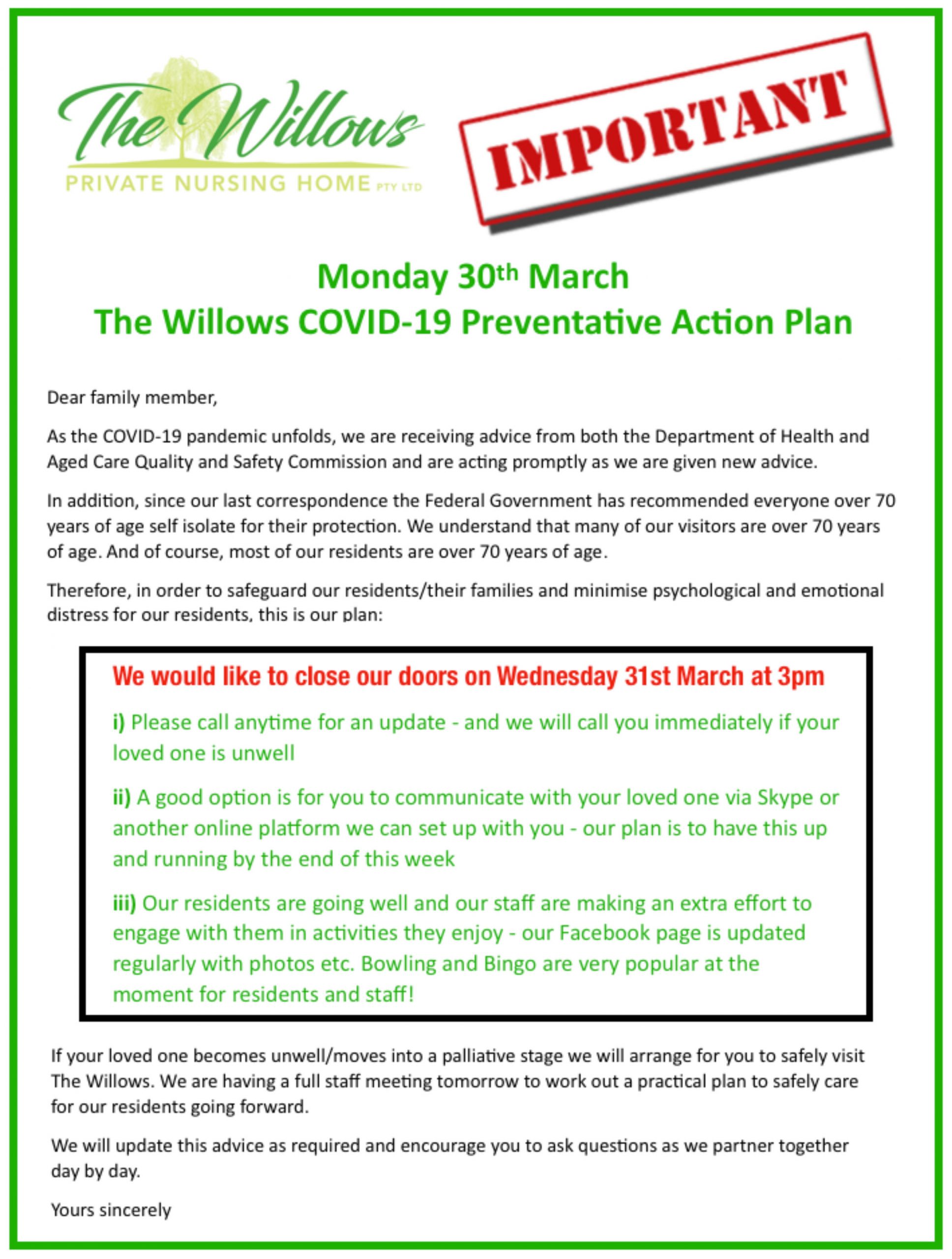 The Willows
PRIVATE NURSING HOME PTY LTD

IMPORTANT

Monday 30th March
The Willows COVID-19 Preventative Action Plan

Dear family member,

As the COVID-19 pandemic unfolds, we are receiving advice from both the Department of Health and Aged Care Quality and Safety Commission and are acting promptly as we are given new advice.

In addition, since our last correspondence the Federal Government has recommended everyone over 70 years of age self isolate for their protection. We understand that many of our visitors are over 70 years of age. And of course, most of our residents are over 70 years of age.

Therefore, in order to safeguard our residents/their families and minimise psychological and emotional distress for our residents, this is our plan:

We would like to close our doors on Wednesday 31st March at 3pm

i) Please call anytime for an update - and we will call you immediately if your loved one is unwell

ii) A good option is for you to communicate with your loved one via Skype or another online platform we can set up with you - our plan is to have this up and running by the end of this week

iii) Our residents are going well and our staff are making an extra effort to engage with them in activities they enjoy - our Facebook page is updated regularly with photos etc. Bowling and Bingo are very popular at the moment for residents and staff!

If your loved one becomes unwell/moves into a palliative stage we will arrange for you to safely visit The Willows. We are having a full staff meeting tomorrow to work out a practical plan to safely care for our residents going forward.

We will update this advice as required and encourage you to ask questions as we partner together day by day.

Yours sincerely